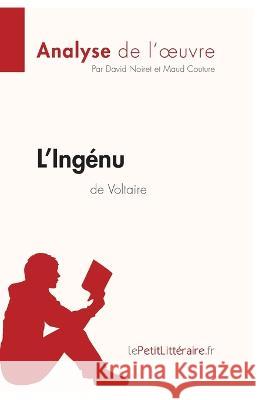 Analyse de l'œuvre
Par David Noiret et Maud Couture

L'Ingénu
de Voltaire

lePetitLittéraire.fr

Kraina Książek